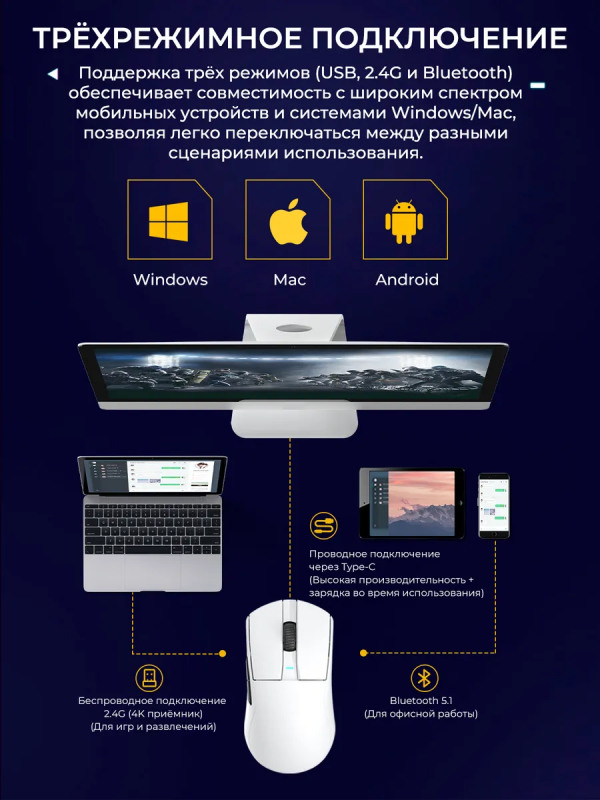 ТРЁХРЕЖИМНОЕ ПОДКЛЮЧЕНИЕ

Поддержка трёх режимов (USB, 2.4G и Bluetooth) обеспечивает совместимость с широким спектром мобильных устройств и системами Windows/Mac, позволяя легко переключаться между разными сценариями использования.

Windows

Mac

Android

Проводное подключение через Type-C (Высокая производительность + зарядка во время использования)

Беспроводное подключение 2.4G (4K приёмник) (Для игр и развлечений)

Bluetooth 5.1 (Для офисной работы)